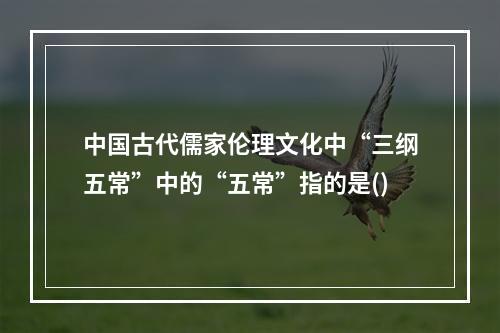 中国古代儒家伦理文化中“三纲五常”中的“五常”指的是()